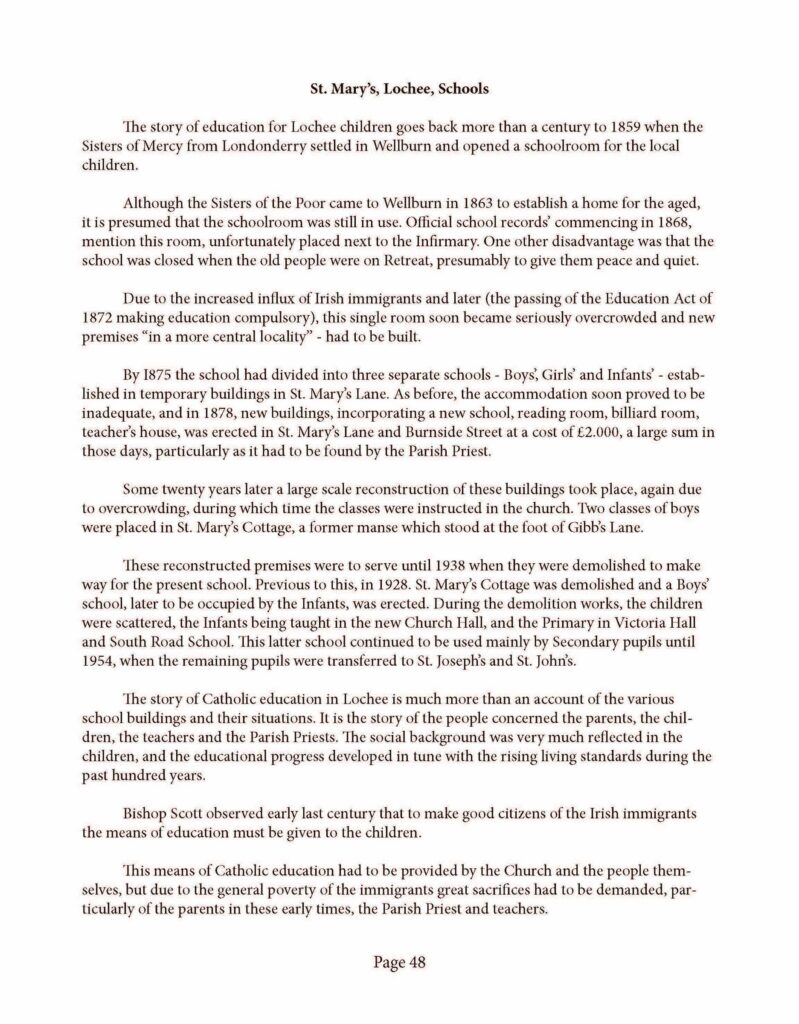 St. Mary's, Lochee, Schools

The story of education for Lochee children goes back more than a century to 1859 when the Sisters of Mercy from Londonderry settled in Wellburn and opened a schoolroom for the local children.

Although the Sisters of the Poor came to Wellburn in 1863 to establish a home for the aged, it is presumed that the schoolroom was still in use. Official school records' commencing in 1868, mention this room, unfortunately placed next to the Infirmary. One other disadvantage was that the school was closed when the old people were on Retreat, presumably to give them peace and quiet.

Due to the increased influx of Irish immigrants and later (the passing of the Education Act of 1872 making education compulsory), this single room soon became seriously overcrowded and new premises "in a more central locality" - had to be built.

By I875 the school had divided into three separate schools - Boys', Girls' and Infants' - established in temporary buildings in St. Mary's Lane. As before, the accommodation soon proved to be inadequate, and in 1878, new buildings, incorporating a new school, reading room, billiard room, teacher's house, was erected in St. Mary's Lane and Burnside Street at a cost of £2.000, a large sum in those days, particularly as it had to be found by the Parish Priest.

Some twenty years later a large scale reconstruction of these buildings took place, again due to overcrowding, during which time the classes were instructed in the church. Two classes of boys were placed in St. Mary's Cottage, a former manse which stood at the foot of Gibb's Lane.

These reconstructed premises were to serve until 1938 when they were demolished to make way for the present school. Previous to this, in 1928. St. Mary's Cottage was demolished and a Boys' school, later to be occupied by the Infants, was erected. During the demolition works, the children were scattered, the Infants being taught in the new Church Hall, and the Primary in Victoria Hall and South Road School. This latter school continued to be used mainly by Secondary pupils until 1954, when the remaining pupils were transferred to St. Joseph's and St. John's.

The story of Catholic education in Lochee is much more than an account of the various school buildings and their situations. It is the story of the people concerned the parents, the children, the teachers and the Parish Priests. The social background was very much reflected in the children, and the educational progress developed in tune with the rising living standards during the past hundred years.

Bishop Scott observed early last century that to make good citizens of the Irish immigrants the means of education must be given to the children.

This means of Catholic education had to be provided by the Church and the people themselves, but due to the general poverty of the immigrants great sacrifices had to be demanded, particularly of the parents in these early times, the Parish Priest and teachers.

Page 48